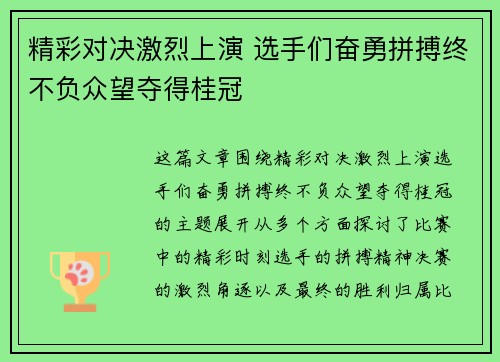 精彩对决激烈上演 选手们奋勇拼搏终不负众望夺得桂冠

这篇文章围绕精彩对决激烈上演选手们奋勇拼搏终不负众望夺得桂冠的主题展开从多个方面探讨了比赛中的精彩时刻选手的拼搏精神决赛的激烈角逐以及最终的胜利归属比